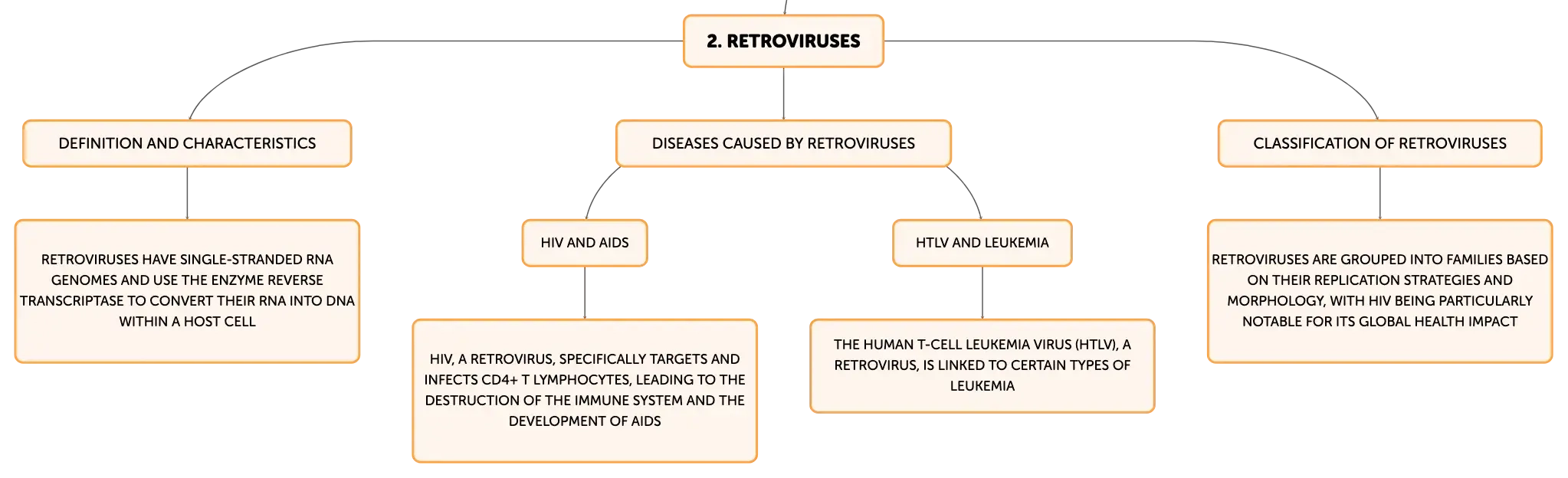 2. RETROVIRUSES

DEFINITION AND CHARACTERISTICS

RETROVIRUSES HAVE SINGLE-STRANDED RNA GENOMES AND USE THE ENZYME REVERSE TRANSCRIPTASE TO CONVERT THEIR RNA INTO DNA WITHIN A HOST CELL

DISEASES CAUSED BY RETROVIRUSES

HIV AND AIDS

HIV, A RETROVIRUS, SPECIFICALLY TARGETS AND INFECTS CD4+ T LYMPHOCYTES, LEADING TO THE DESTRUCTION OF THE IMMUNE SYSTEM AND THE DEVELOPMENT OF AIDS

HTLV AND LEUKEMIA

THE HUMAN T-CELL LEUKEMIA VIRUS (HTLV), A RETROVIRUS, IS LINKED TO CERTAIN TYPES OF LEUKEMIA

CLASSIFICATION OF RETROVIRUSES

RETROVIRUSES ARE GROUPED INTO FAMILIES BASED ON THEIR REPLICATION STRATEGIES AND MORPHOLOGY, WITH HIV BEING PARTICULARLY NOTABLE FOR ITS GLOBAL HEALTH IMPACT